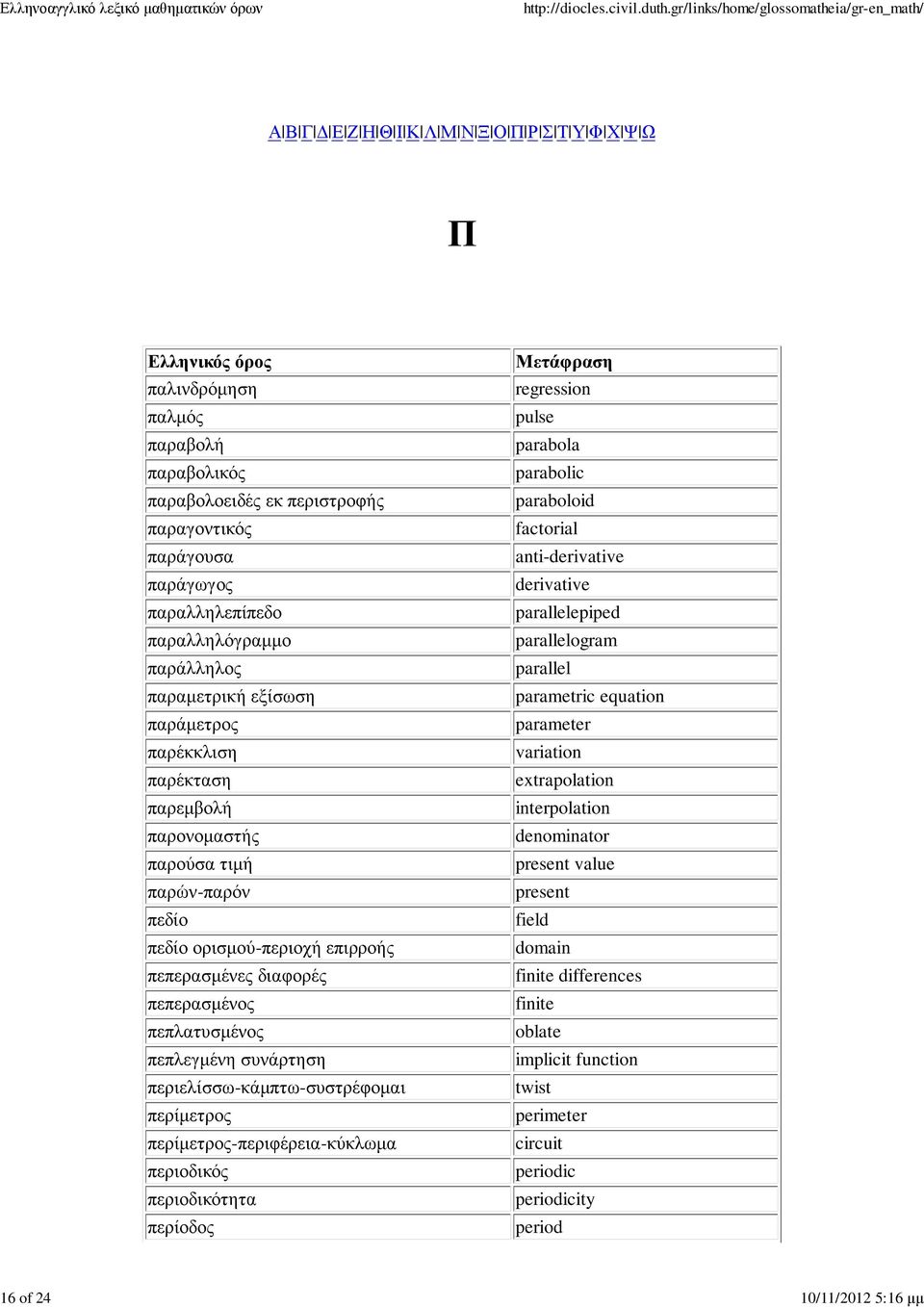 Ελληνοαγγλικό λεξικό μαθηματικών όρων http://diocles.civil.duth.gr/links/home/glossomatheia/gr-en_math/

Α|Β|Γ|Δ|Ε|Ζ|Η|Θ|Ι|Κ|Λ|Μ|Ν|Ξ|Ο|Π|Ρ|Σ|Τ|Υ|Φ|Χ|Ψ|Ω

Π

| Ελληνικός όρος | Μετάφραση |
|---|---|
| παλινδρόμηση | regression |
| παλμός | pulse |
| παραβολή | parabola |
| παραβολικός | parabolic |
| παραβολοειδές εκ περιστροφής | paraboloid |
| παραγοντικός | factorial |
| παράγουσα | anti-derivative |
| παράγωγος | derivative |
| παραλληλεπίπεδο | parallelepiped |
| παραλληλόγραμμο | parallelogram |
| παράλληλος | parallel |
| παραμετρική εξίσωση | parametric equation |
| παράμετρος | parameter |
| παρέκκλιση | variation |
| παρέκταση | extrapolation |
| παρεμβολή | interpolation |
| παρονομαστής | denominator |
| παρούσα τιμή | present value |
| παρών-παρόν | present |
| πεδίο | field |
| πεδίο ορισμού-περιοχή επιρροής | domain |
| πεπερασμένες διαφορές | finite differences |
| πεπερασμένος | finite |
| πεπλατυσμένος | oblate |
| πεπλεγμένη συνάρτηση | implicit function |
| περιελίσσω-κάμπτω-συστρέφομαι | twist |
| περίμετρος | perimeter |
| περίμετρος-περιφέρεια-κύκλωμα | circuit |
| περιοδικός | periodic |
| περιοδικότητα | periodicity |
| περίοδος | period |

16 of 24 10/11/2012 5:16 μμ